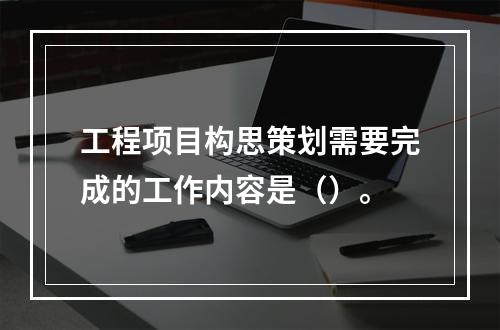 工程项目构思策划需要完成的工作内容是（）。